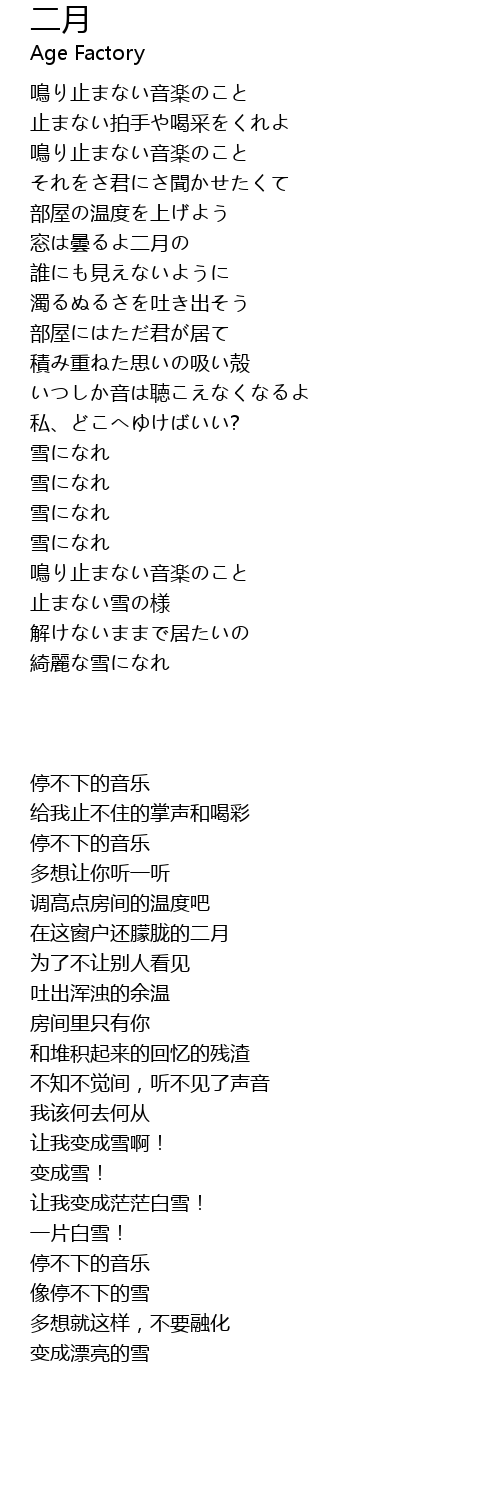 二月
Age Factory

鳴り止まない音楽のこと
止まない拍手や喝采をくれよ
鳴り止まない音楽のこと
それをさ君にさ聞かせたくて
部屋の温度を上げよう
窓は曇るよ二月の
誰にも見えないように
濁るぬるさを吐き出そう
部屋にはただ君が居て
積み重ねた思いの吸い殻
いつしか音は聴こえなくなるよ
私、どこへゆけばいい?
雪になれ
雪になれ
雪になれ
雪になれ
鳴り止まない音楽のこと
止まない雪の様
解けないままで居たいの
綺麗な雪になれ

停不下的音乐
给我止不住的掌声和喝彩
停不下的音乐
多想让你听一听
调高点房间的温度吧
在这窗户还朦胧的二月
为了不让别人看见
吐出浑浊的余温
房间里只有你
和堆积起来的回忆的残渣
不知不觉间，听不见了声音
我该何去何从
让我变成雪啊！
变成雪！
让我变成茫茫白雪！
一片白雪！
停不下的音乐
像停不下的雪
多想就这样，不要融化
变成漂亮的雪